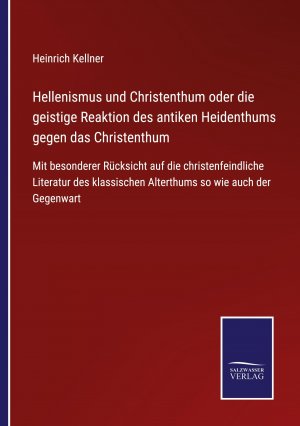 Heinrich Kellner

Hellenismus und Christenthum oder die geistige Reaktion des antiken Heidenthums gegen das Christenthum

Mit besonderer Rücksicht auf die christenfeindliche Literatur des klassischen Alterthums so wie auch der Gegenwart

SALZWASSER VERLAG